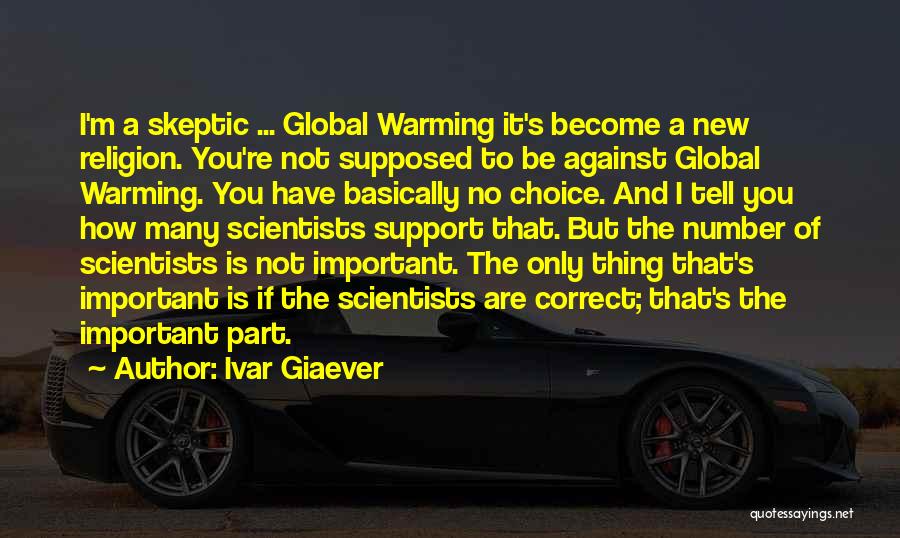 I'm a skeptic ... Global Warming it's become a new religion. You're not supposed to be against Global Warming. You have basically no choice. And I tell you how many scientists support that. But the number of scientists is not important. The only thing that's important is if the scientists are correct; that's the important part.

Author: Ivar Giaever

quotessayings.net